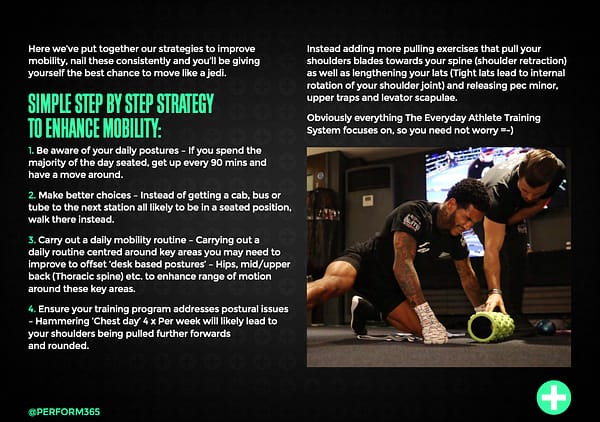 Here we've put together our strategies to improve mobility, nail these consistently and you'll be giving yourself the best chance to move like a jedi.

SIMPLE STEP BY STEP STRATEGY TO ENHANCE MOBILITY:

1. Be aware of your daily postures - If you spend the majority of the day seated, get up every 90 mins and have a move around.

2. Make better choices - Instead of getting a cab, bus or tube to the next station all likely to be in a seated position, walk there instead.

3. Carry out a daily mobility routine - Carrying out a daily routine centred around key areas you may need to improve to offset 'desk based postures' - Hips, mid/upper back (Thoracic spine) etc. to enhance range of motion around these key areas.

4. Ensure your training program addresses postural issues - Hammering 'Chest day' 4 x Per week will likely lead to your shoulders being pulled further forwards and rounded.

Instead adding more pulling exercises that pull your shoulders blades towards your spine (shoulder retraction) as well as lengthening your lats (Tight lats lead to internal rotation of your shoulder joint) and releasing pec minor, upper traps and levator scapulae.

Obviously everything The Everyday Athlete Training System focuses on, so you need not worry =-)

@PERFORM365